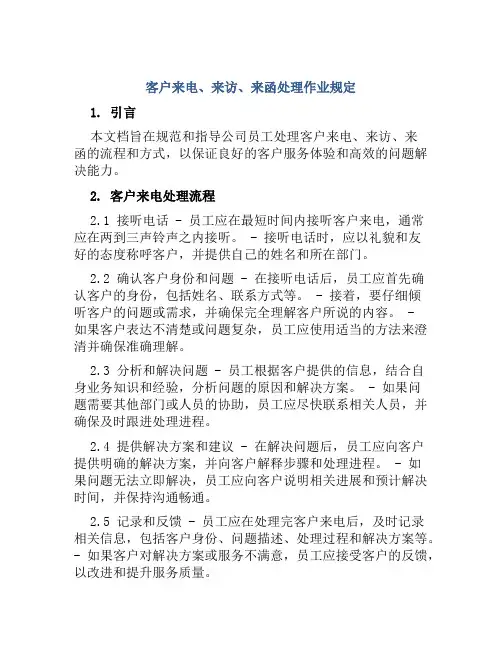 客户来电、来访、来函处理作业规定

1. 引言

本文档旨在规范和指导公司员工处理客户来电、来访、来函的流程和方式，以保证良好的客户服务体验和高效的问题解决能力。

2. 客户来电处理流程

2.1 接听电话 - 员工应在最短时间内接听客户来电，通常应在两到三声铃声之内接听。 - 接听电话时，应以礼貌和友好的态度称呼客户，并提供自己的姓名和所在部门。

2.2 确认客户身份和问题 - 在接听电话后，员工应首先确认客户的身份，包括姓名、联系方式等。 - 接着，要仔细倾听客户的问题或需求，并确保完全理解客户所说的内容。 - 如果客户表达不清楚或问题复杂，员工应使用适当的方法来澄清并确保准确理解。

2.3 分析和解决问题 - 员工根据客户提供的信息，结合自身业务知识和经验，分析问题的原因和解决方案。 - 如果问题需要其他部门或人员的协助，员工应尽快联系相关人员，并确保及时跟进处理进程。

2.4 提供解决方案和建议 - 在解决问题后，员工应向客户提供明确的解决方案，并向客户解释步骤和处理进程。 - 如果问题无法立即解决，员工应向客户说明相关进展和预计解决时间，并保持沟通畅通。

2.5 记录和反馈 - 员工应在处理完客户来电后，及时记录相关信息，包括客户身份、问题描述、处理过程和解决方案等。 - 如果客户对解决方案或服务不满意，员工应接受客户的反馈，以改进和提升服务质量。